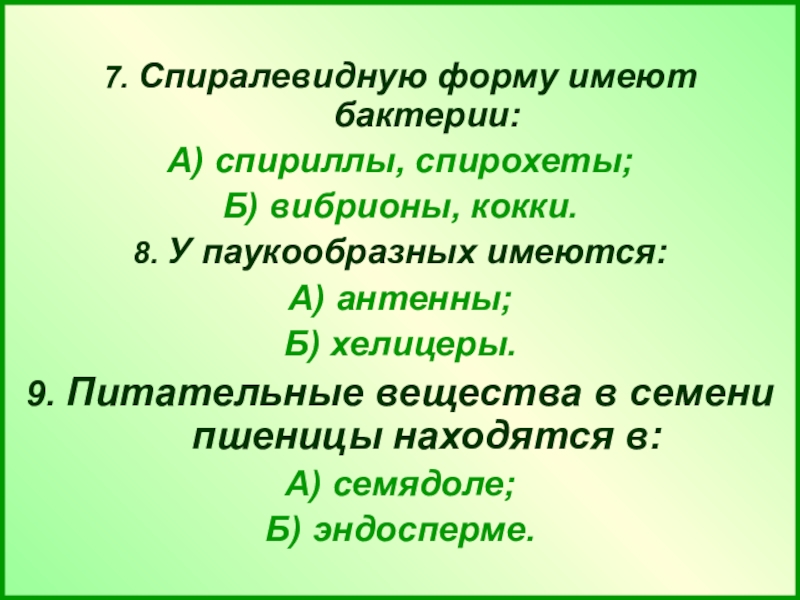 7. Спиралевидную форму имеют бактерии:

А) спириллы, спирохеты;

Б) вибрионы, кокки.

8. У паукообразных имеются:

А) антенны;

Б) хелицеры.

9. Питательные вещества в семени пшеницы находятся в:

А) семядоле;

Б) эндосперме.